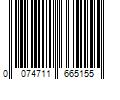 0 074711 665155